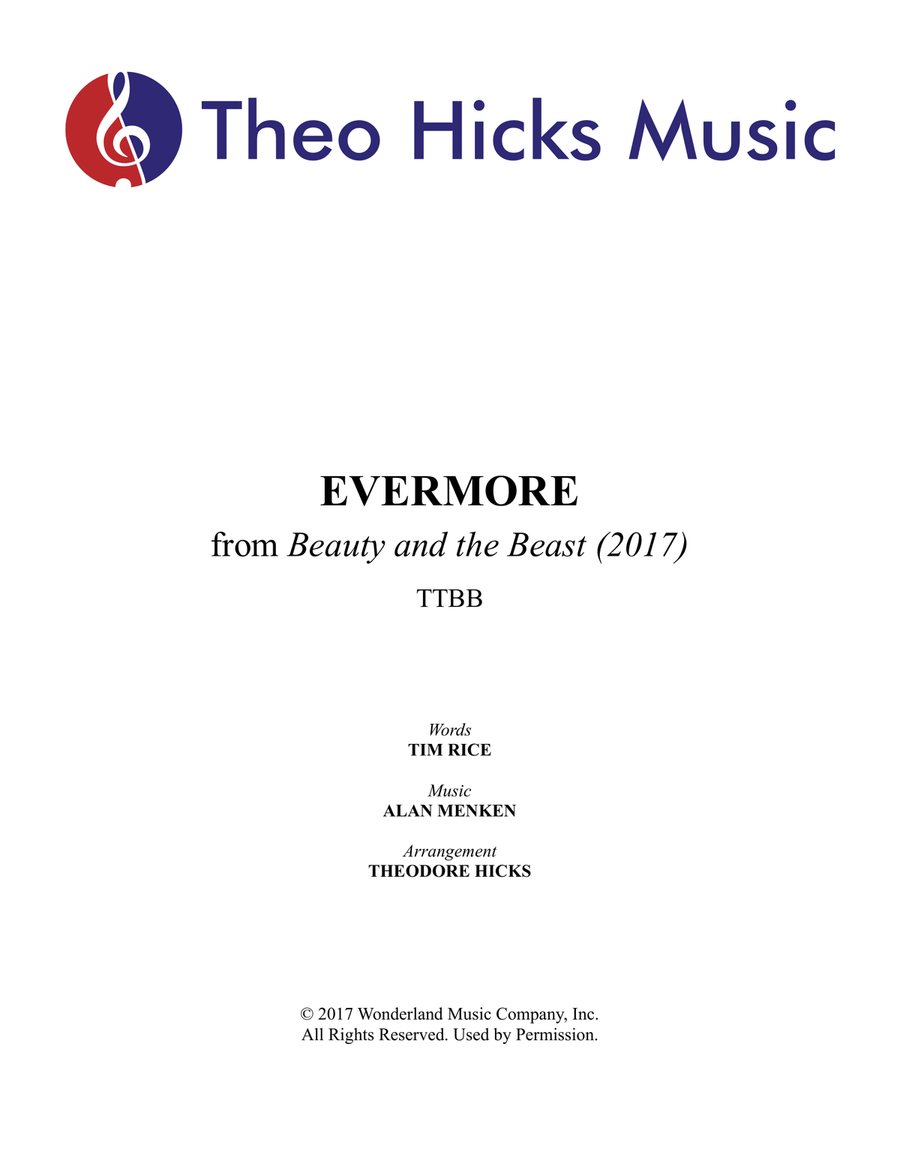 Theo Hicks Music

EVERMORE

from Beauty and the Beast (2017)

TTBB

Words
TIM RICE

Music
ALAN MENKEN

Arrangement
THEODORE HICKS

© 2017 Wonderland Music Company, Inc.
All Rights Reserved. Used by Permission.